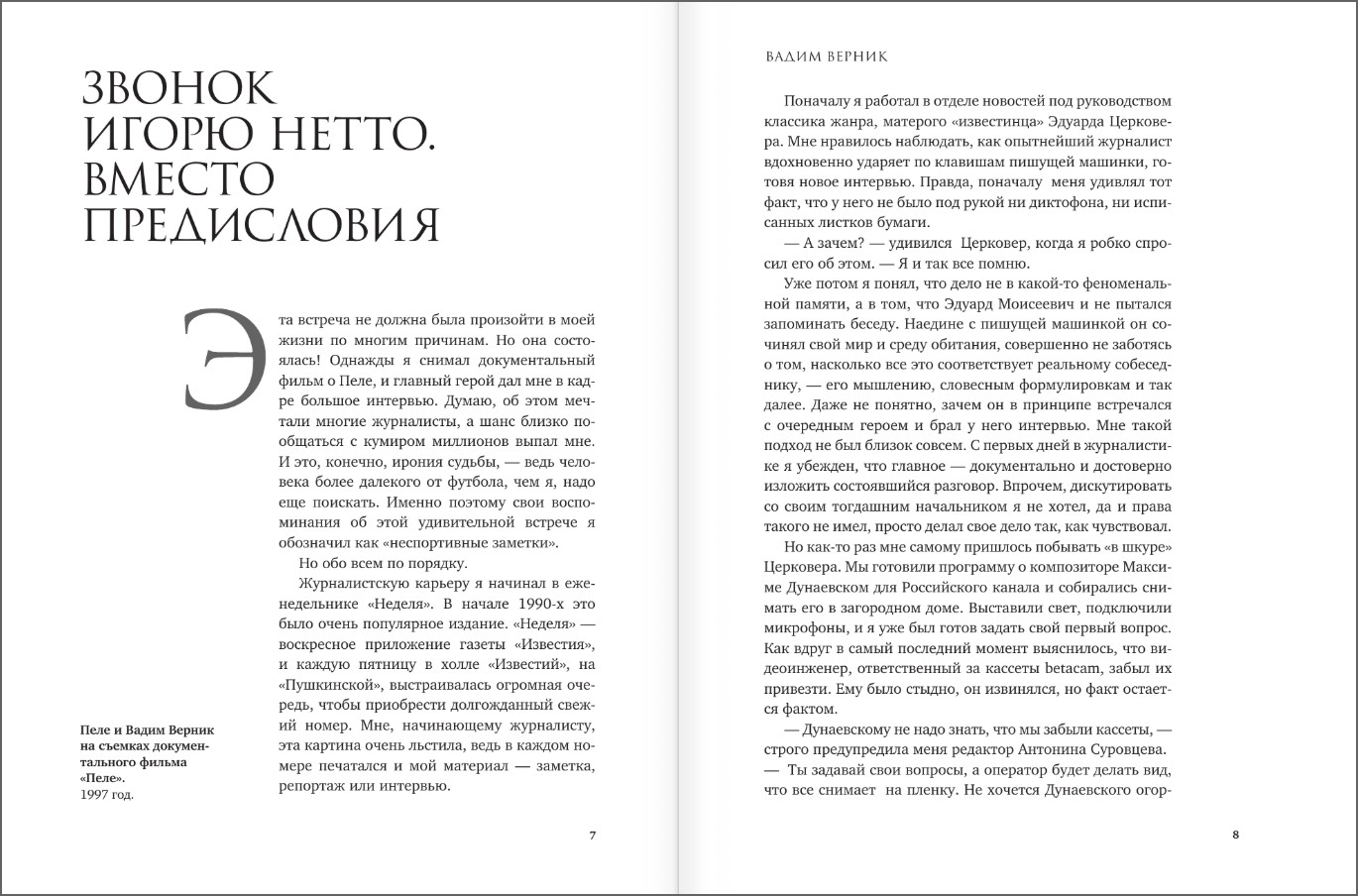 ЗВОНОК ИГОРЮ НЕТТО. ВМЕСТО ПРЕДИСЛОВИЯ

Эта встреча не должна была произойти в моей жизни по многим причинам. Но она состоялась! Однажды я снимал документальный фильм о Пеле, и главный герой дал мне в кадре большое интервью. Думаю, об этом мечтали многие журналисты, а шанс близко пообщаться с кумиром миллионов выпал мне. И это, конечно, ирония судьбы, — ведь человека более далекого от футбола, чем я, надо еще поискать. Именно поэтому свои воспоминания об этой удивительной встрече я обозначил как «неспортивные заметки».

Но обо всем по порядку.

Журналистскую карьеру я начинал в еженедельнике «Неделя». В начале 1990-х это было очень популярное издание. «Неделя» — воскресное приложение газеты «Известия», и каждую пятницу в холле «Известий», на «Пушкинской», выстраивалась огромная очередь, чтобы приобрести долгожданный свежий номер. Мне, начинающему журналисту, эта картина очень льстила, ведь в каждом номере печатался и мой материал — заметка, репортаж или интервью.

Пеле и Вадим Верник на съемках документального фильма «Пеле». 1997 год.

7

ВАДИМ ВЕРНИК

Поначалу я работал в отделе новостей под руководством классика жанра, матерого «известинца» Эдуарда Церковера. Мне нравилось наблюдать, как опытнейший журналист вдохновенно ударяет по клавишам пишущей машинки, готовя новое интервью. Правда, поначалу меня удивлял тот факт, что у него не было под рукой ни диктофона, ни исписанных листков бумаги.

— А зачем? — удивился Церковер, когда я робко спросил его об этом. — Я и так все помню.

Уже потом я понял, что дело не в какой-то феноменальной памяти, а в том, что Эдуард Моисеевич и не пытался запоминать беседу. Наедине с пишущей машинкой он сочинял свой мир и среду обитания, совершенно не заботясь о том, насколько все это соответствует реальному собеседнику, — его мышлению, словесным формулировкам и так далее. Даже не понятно, зачем он в принципе встречался с очередным героем и брал у него интервью. Мне такой подход не был близок совсем. С первых дней в журналистике я убежден, что главное — документально и достоверно изложить состоявшийся разговор. Впрочем, дискутировать со своим тогдашним начальником я не хотел, да и права такого не имел, просто делал свое дело так, как чувствовал.

Но как-то раз мне самому пришлось побывать «в шкуре» Церковера. Мы готовили программу о композиторе Максиме Дунаевском для Российского канала и собирались снимать его в загородном доме. Выставили свет, подключили микрофоны, и я уже был готов задать свой первый вопрос. Как вдруг в самый последний момент выяснилось, что видеоинженер, ответственный за кассеты betacam, забыл их привезти. Ему было стыдно, он извинялся, но факт остается фактом.

— Дунаевскому не надо знать, что мы забыли кассеты, — строго предупредила меня редактор Антонина Суровцева. — Ты задавай свои вопросы, а оператор будет делать вид, что все снимает на пленку. Не хочется Дунаевского огор-

8